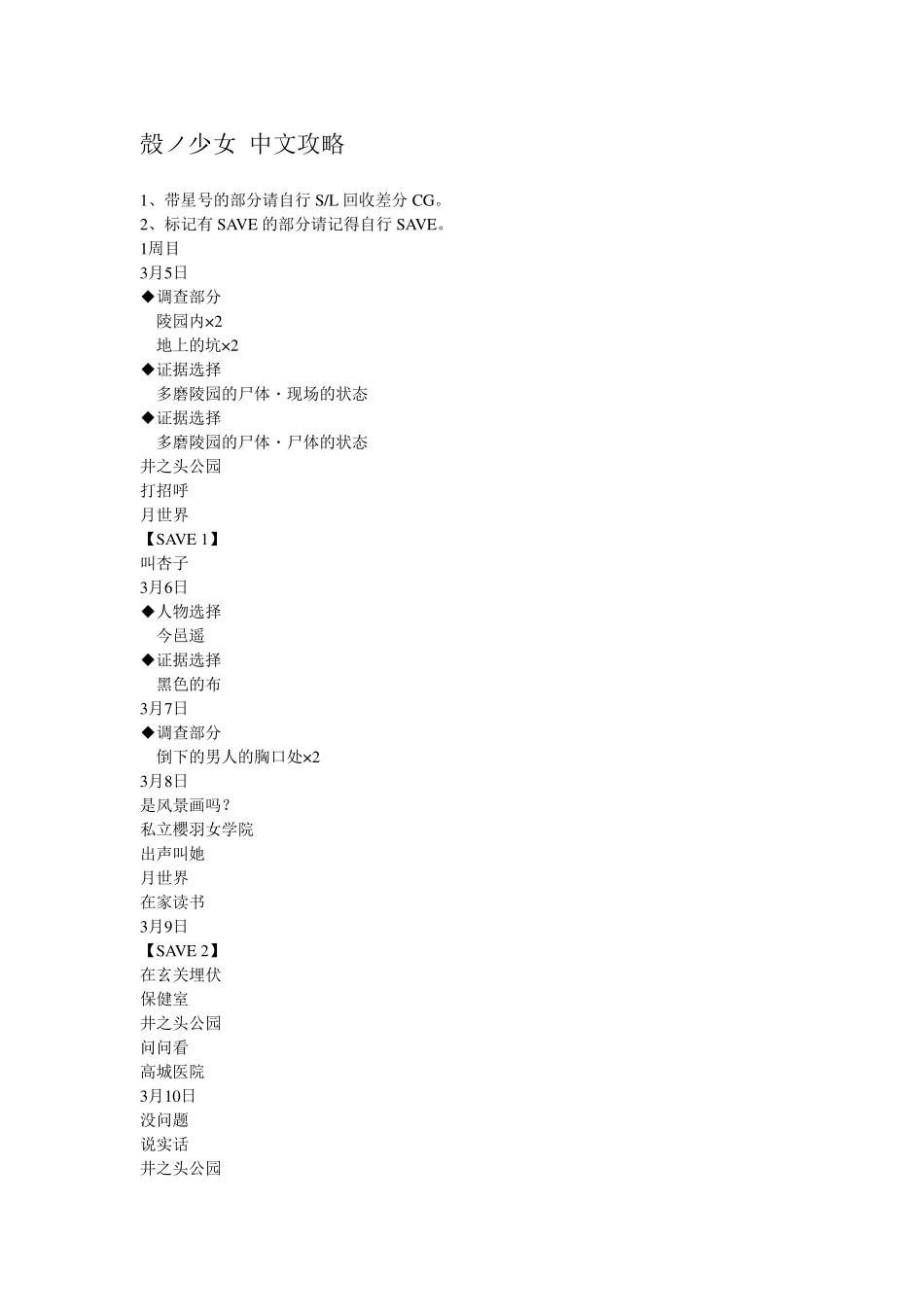 殻ノ少女 中文攻略

1、带星号的部分请自行 S/L 回收差分 CG。
2、标记有 SAVE 的部分请记得自行 SAVE。
1周目
3月5日
◆调查部分
陵园内×2
地上的坑×2
◆证据选择
多磨陵园的尸体・现场的状态
◆证据选择
多磨陵园的尸体・尸体的状态
井之头公园
打招呼
月世界
【SAVE 1】
叫杏子
3月6日
◆人物选择
今邑遥
◆证据选择
黑色的布
3月7日
◆调查部分
倒下的男人的胸口处×2
3月8日
是风景画吗？
私立樱羽女学院
出声叫她
月世界
在家读书
3月9日
【SAVE 2】
在玄关埋伏
保健室
井之头公园
问问看
高城医院
3月10日
没问题
说实话
井之头公园